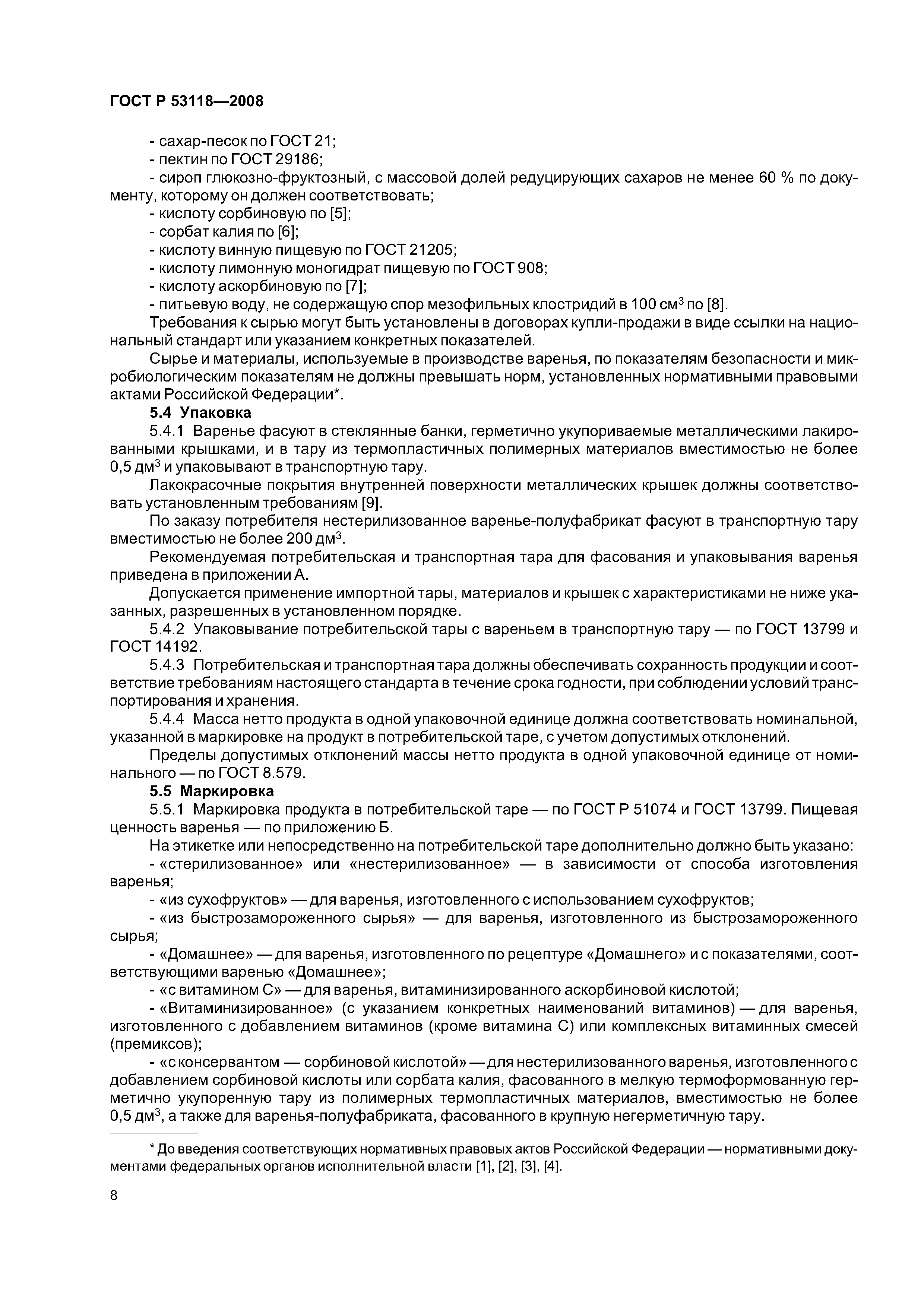 ГОСТ Р 53118—2008

- сахар-песок по ГОСТ 21;
- пектин по ГОСТ 29186;
- сироп глюкозно-фруктозный, с массовой долей редуцирующих сахаров не менее 60 % по документу, которому он должен соответствовать;
- кислоту сорбиновую по [5];
- сорбат калия по [6];
- кислоту винную пищевую по ГОСТ 21205;
- кислоту лимонную моногидрат пищевую по ГОСТ 908;
- кислоту аскорбиновую по [7];
- питьевую воду, не содержащую спор мезофильных клостридий в 100 см$^3$ по [8].

Требования к сырью могут быть установлены в договорах купли-продажи в виде ссылки на национальный стандарт или указанием конкретных показателей.

Сырье и материалы, используемые в производстве варенья, по показателям безопасности и микробиологическим показателям не должны превышать норм, установленных нормативными правовыми актами Российской Федерации*.

5.4 Упаковка

5.4.1 Варенье фасуют в стеклянные банки, герметично укупориваемые металлическими лакированными крышками, и в тару из термопластичных полимерных материалов вместимостью не более 0,5 дм$^3$ и упаковывают в транспортную тару.

Лакокрасочные покрытия внутренней поверхности металлических крышек должны соответствовать установленным требованиям [9].

По заказу потребителя нестерилизованное варенье-полуфабрикат фасуют в транспортную тару вместимостью не более 200 дм$^3$.

Рекомендуемая потребительская и транспортная тара для фасования и упаковывания варенья приведена в приложении А.

Допускается применение импортной тары, материалов и крышек с характеристиками не ниже указанных, разрешенных в установленном порядке.

5.4.2 Упаковывание потребительской тары с вареньем в транспортную тару — по ГОСТ 13799 и ГОСТ 14192.

5.4.3 Потребительская и транспортная тара должны обеспечивать сохранность продукции и соответствие требованиям настоящего стандарта в течение срока годности, при соблюдении условий транспортирования и хранения.

5.4.4 Масса нетто продукта в одной упаковочной единице должна соответствовать номинальной, указанной в маркировке на продукт в потребительской таре, с учетом допустимых отклонений.

Пределы допустимых отклонений массы нетто продукта в одной упаковочной единице от номинального — по ГОСТ 8.579.

5.5 Маркировка

5.5.1 Маркировка продукта в потребительской таре — по ГОСТ Р 51074 и ГОСТ 13799. Пищевая ценность варенья — по приложению Б.

На этикетке или непосредственно на потребительской таре дополнительно должно быть указано:
- «стерилизованное» или «нестерилизованное» — в зависимости от способа изготовления варенья;
- «из сухофруктов» — для варенья, изготовленного с использованием сухофруктов;
- «из быстрозамороженного сырья» — для варенья, изготовленного из быстрозамороженного сырья;
- «Домашнее» — для варенья, изготовленного по рецептуре «Домашнего» и с показателями, соответствующими варенью «Домашнее»;
- «с витамином С» — для варенья, витаминизированного аскорбиновой кислотой;
- «Витаминизированное» (с указанием конкретных наименований витаминов) — для варенья, изготовленного с добавлением витаминов (кроме витамина С) или комплексных витаминных смесей (премиксов);
- «с консервантом — сорбиновой кислотой» — для нестерилизованного варенья, изготовленного с добавлением сорбиновой кислоты или сорбата калия, фасованного в мелкую термоформованную герметично укупоренную тару из полимерных термопластичных материалов, вместимостью не более 0,5 дм$^3$, а также для варенья-полуфабриката, фасованного в крупную негерметичную тару.

* До введения соответствующих нормативных правовых актов Российской Федерации — нормативными документами федеральных органов исполнительной власти [1], [2], [3], [4].

8